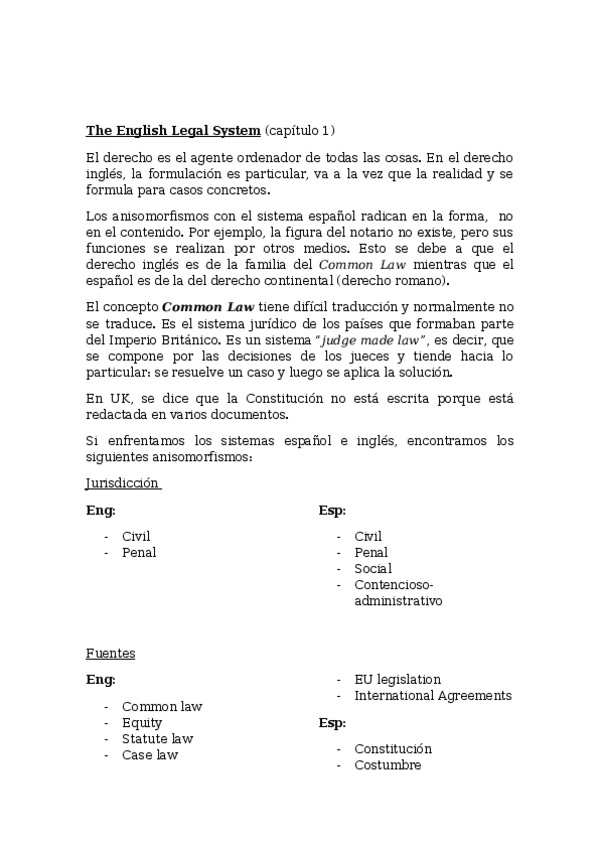 The English Legal System (capítulo 1)

El derecho es el agente ordenador de todas las cosas. En el derecho inglés, la formulación es particular, va a la vez que la realidad y se formula para casos concretos.

Los anisomorfismos con el sistema español radican en la forma, no en el contenido. Por ejemplo, la figura del notario no existe, pero sus funciones se realizan por otros medios. Esto se debe a que el derecho inglés es de la familia del Common Law mientras que el español es de la del derecho continental (derecho romano).

El concepto Common Law tiene difícil traducción y normalmente no se traduce. Es el sistema jurídico de los países que formaban parte del Imperio Británico. Es un sistema "judge made law", es decir, que se compone por las decisiones de los jueces y tiende hacia lo particular: se resuelve un caso y luego se aplica la solución.

En UK, se dice que la Constitución no está escrita porque está redactada en varios documentos.

Si enfrentamos los sistemas español e inglés, encontramos los siguientes anisomorfismos:

Jurisdicción

Eng:

- Civil
- Penal

Esp:

- Civil
- Penal
- Social
- Contencioso-administrativo

Fuentes

Eng:

- Common law
- Equity
- Statute law
- Case law
- EU legislation
- International Agreements

Esp:

- Constitución
- Costumbre